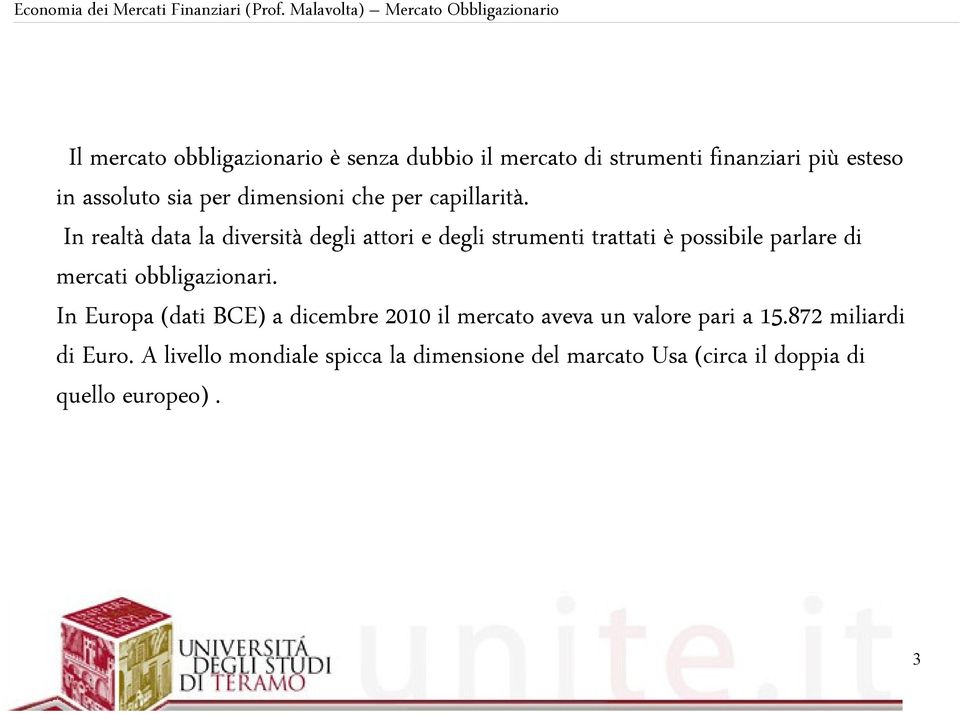 Economia dei Mercati Finanziari (Prof. Malavolta) – Mercato Obbligazionario

Il mercato obbligazionario è senza dubbio il mercato di strumenti finanziari più esteso in assoluto sia per dimensioni che per capillarità.
In realtà data la diversità degli attori e degli strumenti trattati è possibile parlare di mercati obbligazionari.
In Europa (dati BCE) a dicembre 2010 il mercato aveva un valore pari a 15.872 miliardi di Euro. A livello mondiale spicca la dimensione del marcato Usa (circa il doppia di quello europeo) .

UNIVERSITÀ DEGLI STUDI DI TERAMO

unite.it

3